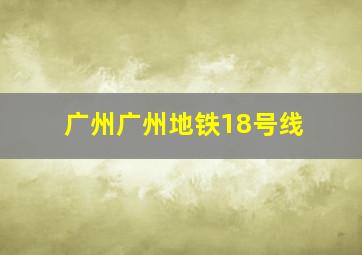 广州广州地铁18号线